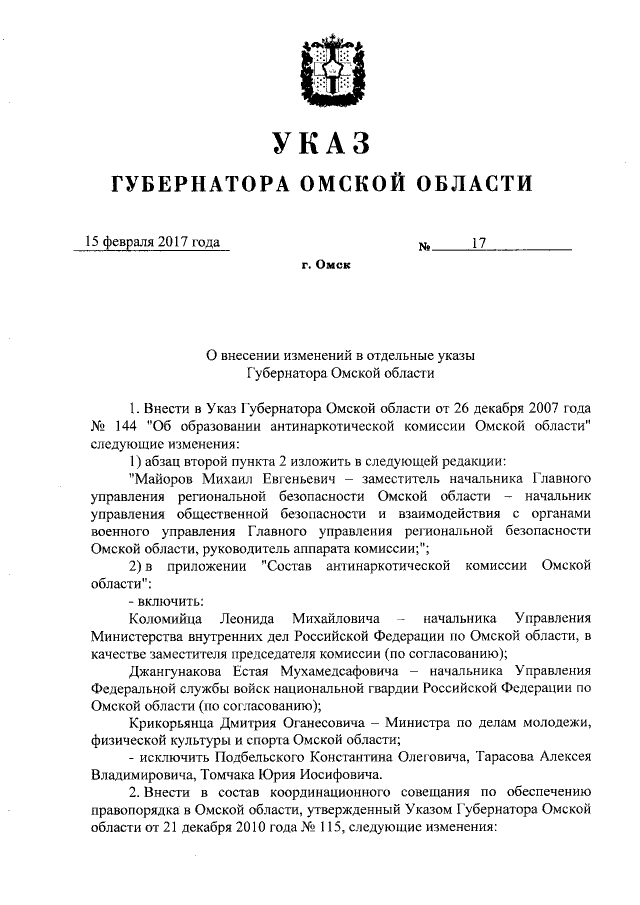 УКАЗ
ГУБЕРНАТОРА ОМСКОЙ ОБЛАСТИ

15 февраля 2017 года                    № 17

г. Омск

О внесении изменений в отдельные указы Губернатора Омской области

1. Внести в Указ Губернатора Омской области от 26 декабря 2007 года № 144 "Об образовании антинаркотической комиссии Омской области" следующие изменения:

1) абзац второй пункта 2 изложить в следующей редакции:

"Майоров Михаил Евгеньевич – заместитель начальника Главного управления региональной безопасности Омской области – начальник управления общественной безопасности и взаимодействия с органами военного управления Главного управления региональной безопасности Омской области, руководитель аппарата комиссии;";

2) в приложении "Состав антинаркотической комиссии Омской области":

- включить:

Коломийца Леонида Михайловича – начальника Управления Министерства внутренних дел Российской Федерации по Омской области, в качестве заместителя председателя комиссии (по согласованию);

Джангунакова Естая Мухамедсафовича – начальника Управления Федеральной службы войск национальной гвардии Российской Федерации по Омской области (по согласованию);

Крикорьянца Дмитрия Оганесовича – Министра по делам молодежи, физической культуры и спорта Омской области;

- исключить Подбельского Константина Олеговича, Тарасова Алексея Владимировича, Томчака Юрия Иосифовича.

2. Внести в состав координационного совещания по обеспечению правопорядка в Омской области, утвержденный Указом Губернатора Омской области от 21 декабря 2010 года № 115, следующие изменения: